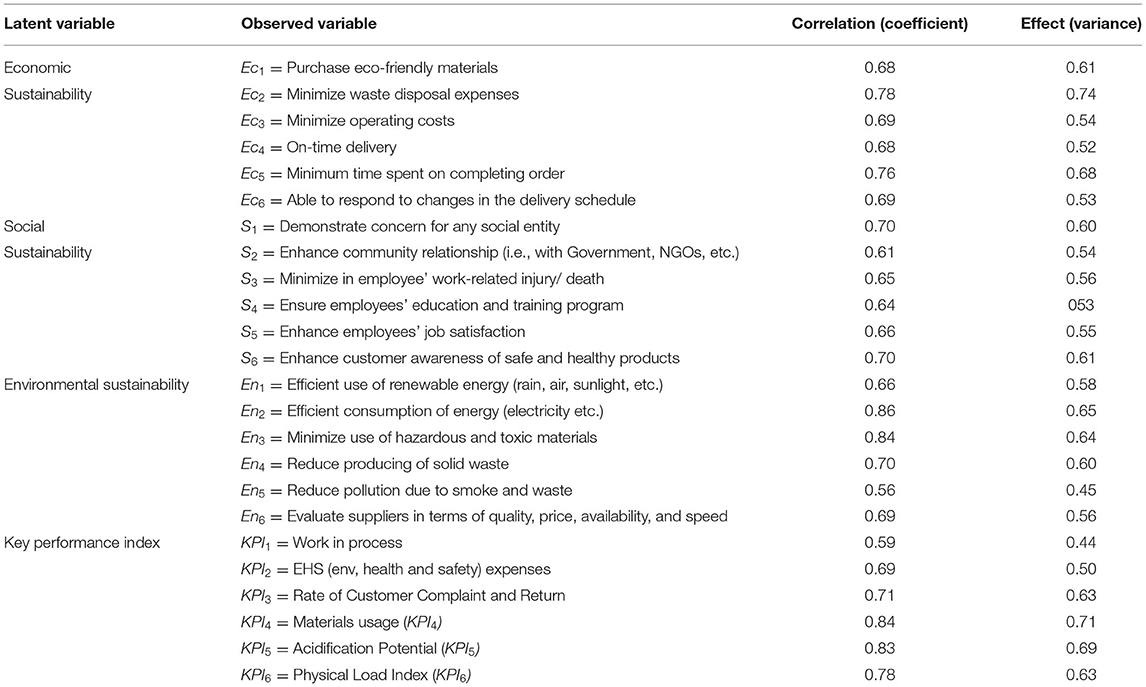 | Latent variable | Observed variable | Correlation (coefficient) | Effect (variance) |
|---|---|---|---|
| Economic | $Ec_1$ = Purchase eco-friendly materials | 0.68 | 0.61 |
| Sustainability | $Ec_2$ = Minimize waste disposal expenses | 0.78 | 0.74 |
| | $Ec_3$ = Minimize operating costs | 0.69 | 0.54 |
| | $Ec_4$ = On-time delivery | 0.68 | 0.52 |
| | $Ec_5$ = Minimum time spent on completing order | 0.76 | 0.68 |
| | $Ec_6$ = Able to respond to changes in the delivery schedule | 0.69 | 0.53 |
| Social | $S_1$ = Demonstrate concern for any social entity | 0.70 | 0.60 |
| Sustainability | $S_2$ = Enhance community relationship (i.e., with Government, NGOs, etc.) | 0.61 | 0.54 |
| | $S_3$ = Minimize in employee' work-related injury/ death | 0.65 | 0.56 |
| | $S_4$ = Ensure employees' education and training program | 0.64 | 053 |
| | $S_5$ = Enhance employees' job satisfaction | 0.66 | 0.55 |
| | $S_6$ = Enhance customer awareness of safe and healthy products | 0.70 | 0.61 |
| Environmental sustainability | $En_1$ = Efficient use of renewable energy (rain, air, sunlight, etc.) | 0.66 | 0.58 |
| | $En_2$ = Efficient consumption of energy (electricity etc.) | 0.86 | 0.65 |
| | $En_3$ = Minimize use of hazardous and toxic materials | 0.84 | 0.64 |
| | $En_4$ = Reduce producing of solid waste | 0.70 | 0.60 |
| | $En_5$ = Reduce pollution due to smoke and waste | 0.56 | 0.45 |
| | $En_6$ = Evaluate suppliers in terms of quality, price, availability, and speed | 0.69 | 0.56 |
| Key performance index | $KPI_1$ = Work in process | 0.59 | 0.44 |
| | $KPI_2$ = EHS (env, health and safety) expenses | 0.69 | 0.50 |
| | $KPI_3$ = Rate of Customer Complaint and Return | 0.71 | 0.63 |
| | $KPI_4$ = Materials usage ($KPI_4$) | 0.84 | 0.71 |
| | $KPI_5$ = Acidification Potential ($KPI_5$) | 0.83 | 0.69 |
| | $KPI_6$ = Physical Load Index ($KPI_6$) | 0.78 | 0.63 |